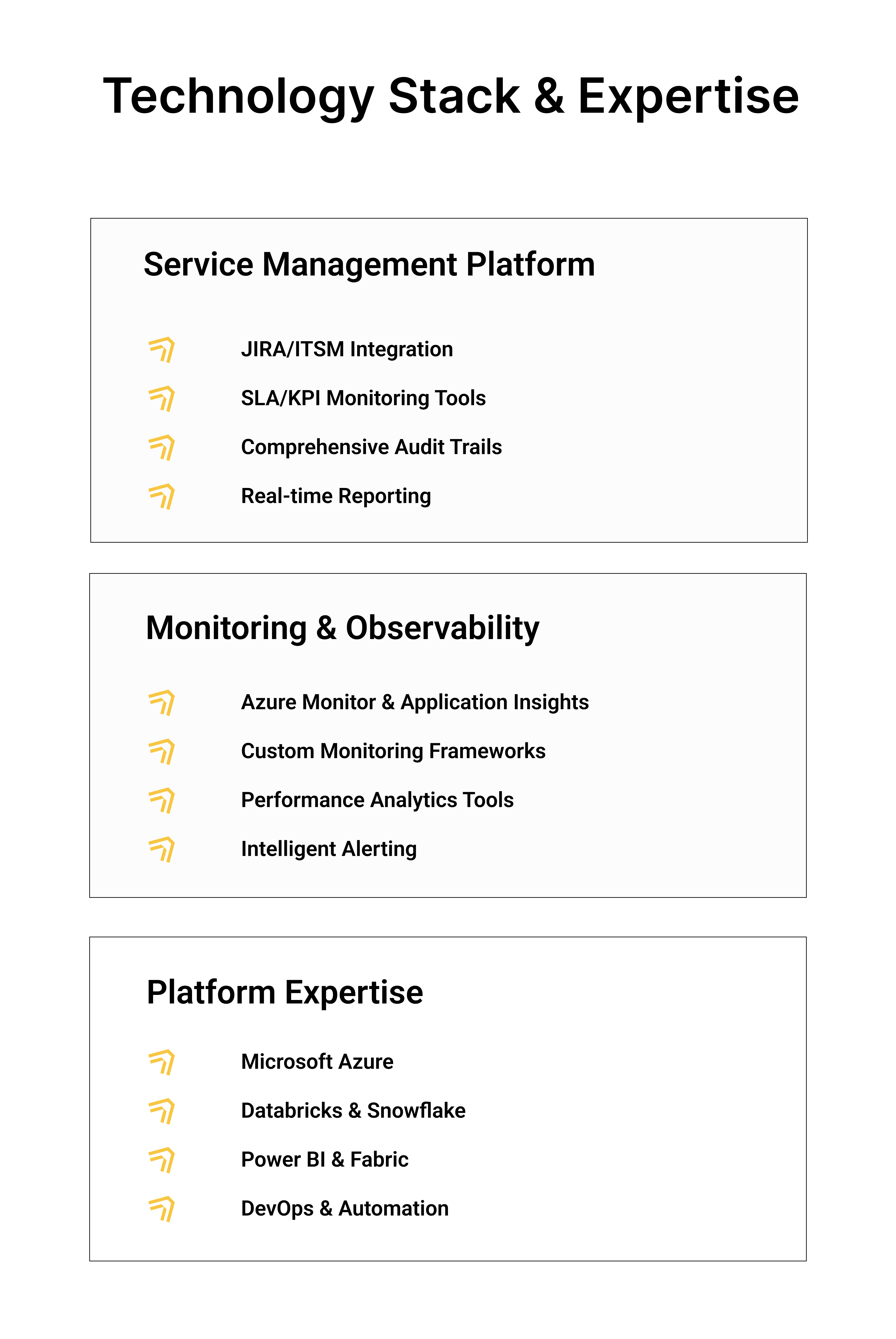 Technology Stack & Expertise

Service Management Platform

JIRA/ITSM Integration

SLA/KPI Monitoring Tools

Comprehensive Audit Trails

Real-time Reporting

Monitoring & Observability

Azure Monitor & Application Insights

Custom Monitoring Frameworks

Performance Analytics Tools

Intelligent Alerting

Platform Expertise

Microsoft Azure

Databricks & Snowflake

Power BI & Fabric

DevOps & Automation